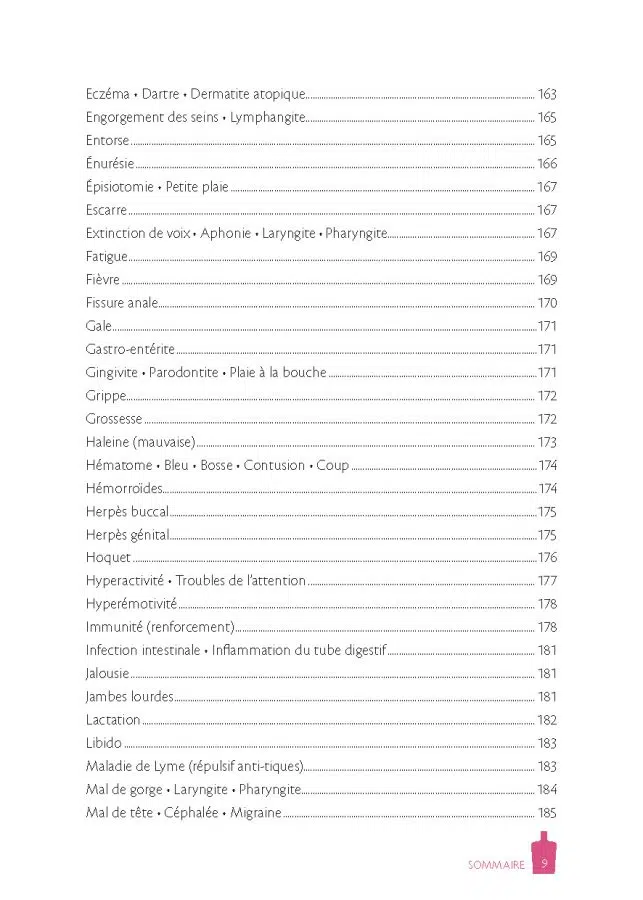 Eczéma • Dartre • Dermatite atopique 163
Engorgement des seins • Lymphangite 165
Entorse 165
Énurésie 166
Épisiotomie • Petite plaie 167
Escarre 167
Extinction de voix • Aphonie • Laryngite • Pharyngite 167
Fatigue 169
Fièvre 169
Fissure anale 170
Gale 171
Gastro-entérite 171
Gingivite • Parodontite • Plaie à la bouche 171
Grippe 172
Grossesse 172
Haleine (mauvaise) 173
Hématome • Bleu • Bosse • Contusion • Coup 174
Hémorroïdes 174
Herpès buccal 175
Herpès génital 175
Hoquet 176
Hyperactivité • Troubles de l'attention 177
Hyperémotivité 178
Immunité (renforcement) 178
Infection intestinale • Inflammation du tube digestif 181
Jalousie 181
Jambes lourdes 181
Lactation 182
Libido 183
Maladie de Lyme (répulsif anti-tiques) 183
Mal de gorge • Laryngite • Pharyngite 184
Mal de tête • Céphalée • Migraine 185

SOMMAIRE 9